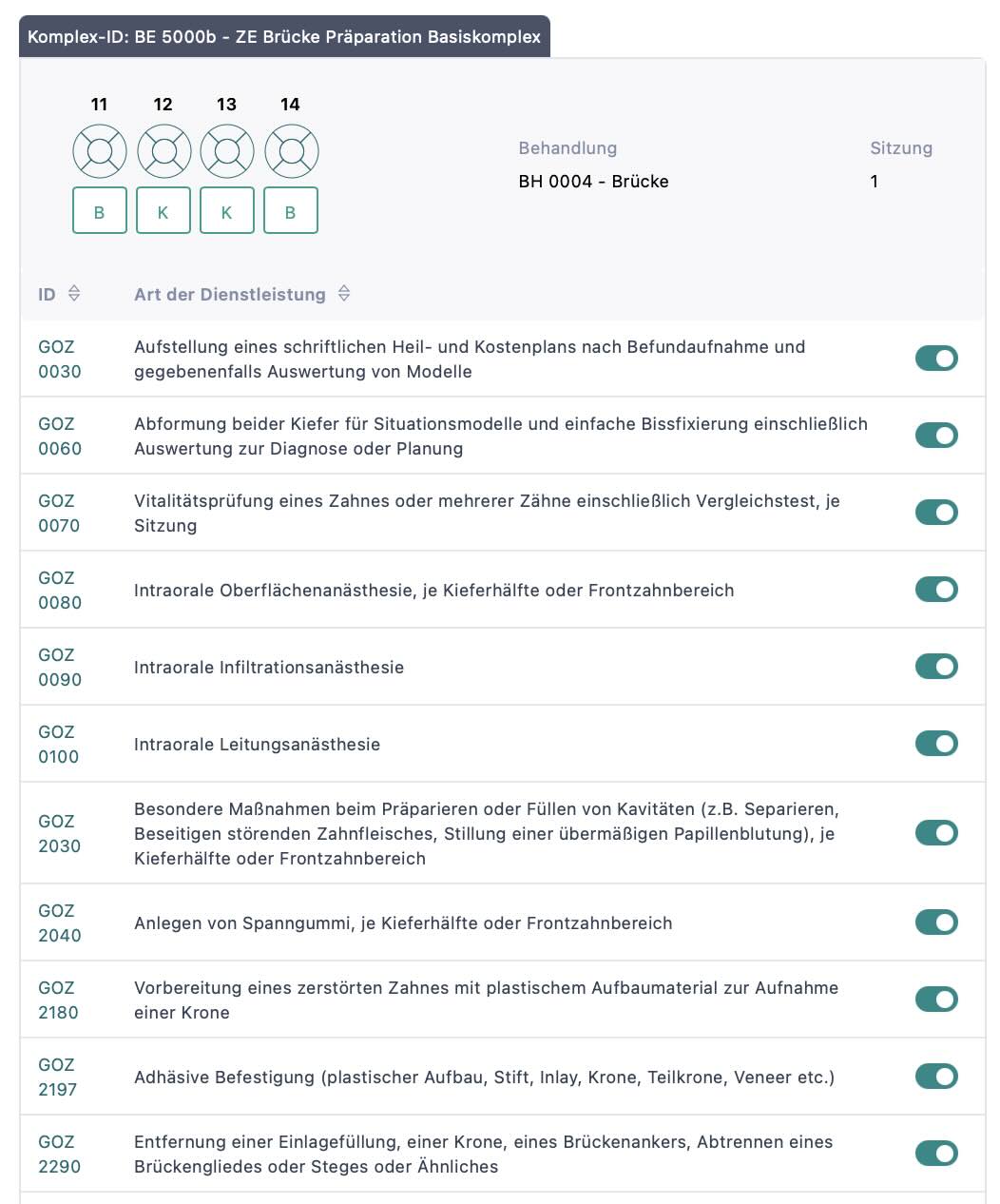 Komplex-ID: BE 5000b - ZE Brücke Präparation Basiskomplex

11 12 13 14

B K K B

Behandlung
BH 0004 - Brücke

Sitzung
1

| ID | Art der Dienstleistung |
|---|---|
| GOZ 0030 | Aufstellung eines schriftlichen Heil- und Kostenplans nach Befundaufnahme und gegebenenfalls Auswertung von Modelle |
| GOZ 0060 | Abformung beider Kiefer für Situationsmodelle und einfache Bissfixierung einschließlich Auswertung zur Diagnose oder Planung |
| GOZ 0070 | Vitalitätsprüfung eines Zahnes oder mehrerer Zähne einschließlich Vergleichstest, je Sitzung |
| GOZ 0080 | Intraorale Oberflächenanästhesie, je Kieferhälfte oder Frontzahnbereich |
| GOZ 0090 | Intraorale Infiltrationsanästhesie |
| GOZ 0100 | Intraorale Leitungsanästhesie |
| GOZ 2030 | Besondere Maßnahmen beim Präparieren oder Füllen von Kavitäten (z.B. Separieren, Beseitigen störenden Zahnfleisches, Stillung einer übermäßigen Papillenblutung), je Kieferhälfte oder Frontzahnbereich |
| GOZ 2040 | Anlegen von Spanngummi, je Kieferhälfte oder Frontzahnbereich |
| GOZ 2180 | Vorbereitung eines zerstörten Zahnes mit plastischem Aufbaumaterial zur Aufnahme einer Krone |
| GOZ 2197 | Adhäsive Befestigung (plastischer Aufbau, Stift, Inlay, Krone, Teilkrone, Veneer etc.) |
| GOZ 2290 | Entfernung einer Einlagefüllung, einer Krone, eines Brückenankers, Abtrennen eines Brückengliedes oder Steges oder Ähnliches |